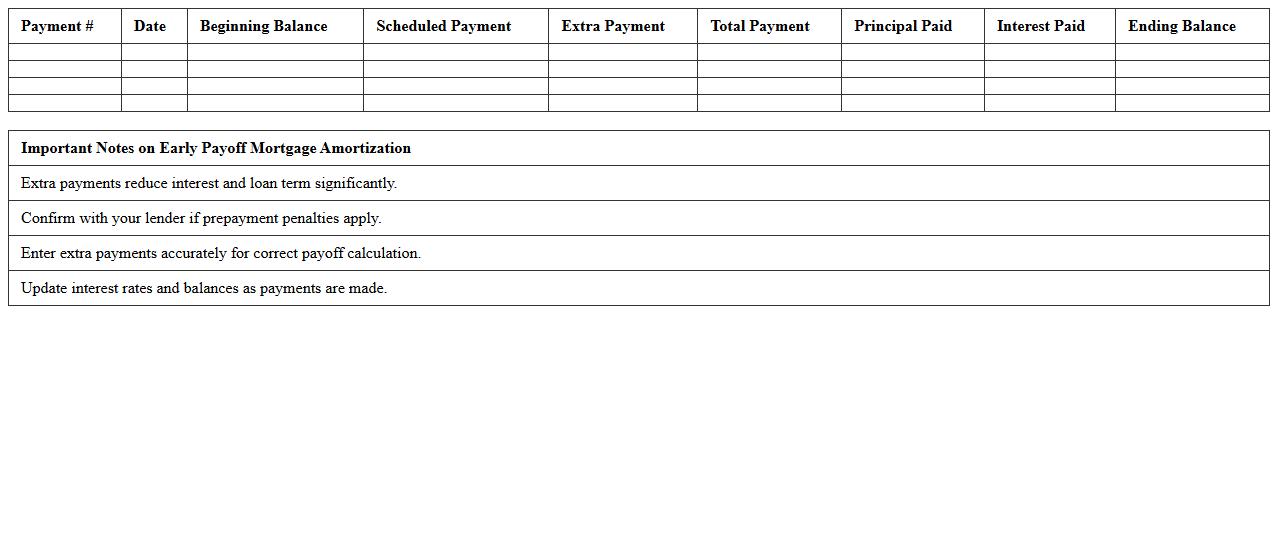 | Payment # | Date | Beginning Balance | Scheduled Payment | Extra Payment | Total Payment | Principal Paid | Interest Paid | Ending Balance |
|---|---|---|---|---|---|---|---|---|
| | | | | | | | | |
| | | | | | | | | |
| | | | | | | | | |
| | | | | | | | | |

| Important Notes on Early Payoff Mortgage Amortization |
|---|
| Extra payments reduce interest and loan term significantly. |
| Confirm with your lender if prepayment penalties apply. |
| Enter extra payments accurately for correct payoff calculation. |
| Update interest rates and balances as payments are made. |